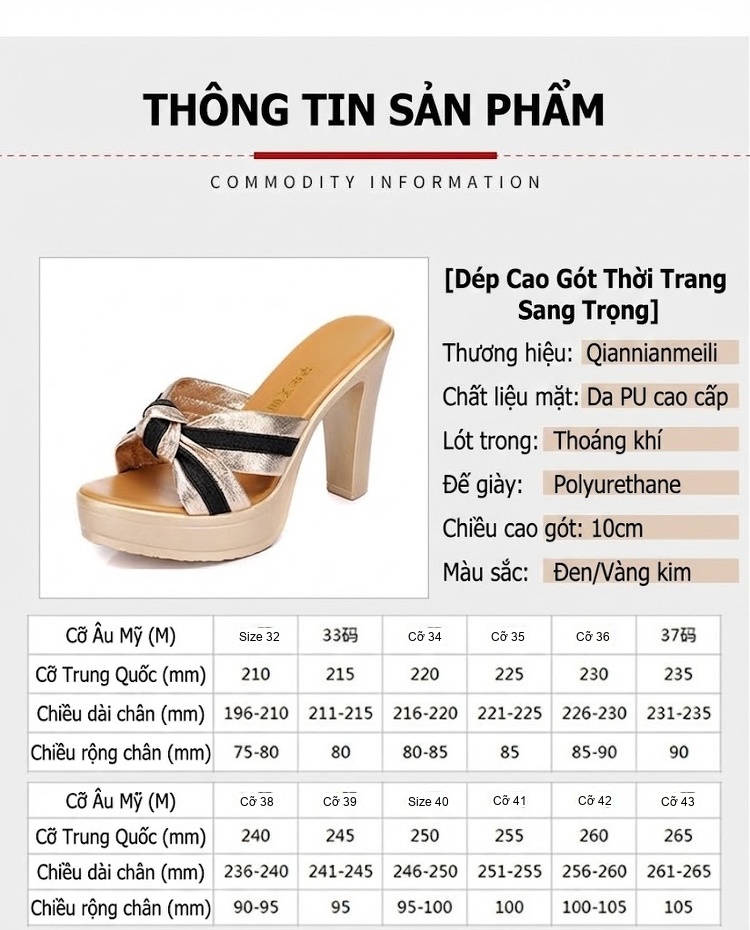 THÔNG TIN SẢN PHẨM

COMMODITY INFORMATION

[Dép Cao Gót Thời Trang Sang Trọng]

Thương hiệu: Qiannianmeili

Chất liệu mặt: Da PU cao cấp

Lót trong: Thoáng khí

Đế giày: Polyurethane

Chiều cao gót: 10cm

Màu sắc: Đen/Vàng kim

| Cỡ Âu Mỹ (M) | Size 32 | 33码 | Cỡ 34 | Cỡ 35 | Cỡ 36 | 37码 |
|---|---|---|---|---|---|---|
| Cỡ Trung Quốc (mm) | 210 | 215 | 220 | 225 | 230 | 235 |
| Chiều dài chân (mm) | 196-210 | 211-215 | 216-220 | 221-225 | 226-230 | 231-235 |
| Chiều rộng chân (mm) | 75-80 | 80 | 80-85 | 85 | 85-90 | 90 |

| Cỡ Âu Mỹ (M) | Cỡ 38 | Cỡ 39 | Size 40 | Cỡ 41 | Cỡ 42 | Cỡ 43 |
|---|---|---|---|---|---|---|
| Cỡ Trung Quốc (mm) | 240 | 245 | 250 | 255 | 260 | 265 |
| Chiều dài chân (mm) | 236-240 | 241-245 | 246-250 | 251-255 | 256-260 | 261-265 |
| Chiều rộng chân (mm) | 90-95 | 95 | 95-100 | 100 | 100-105 | 105 |